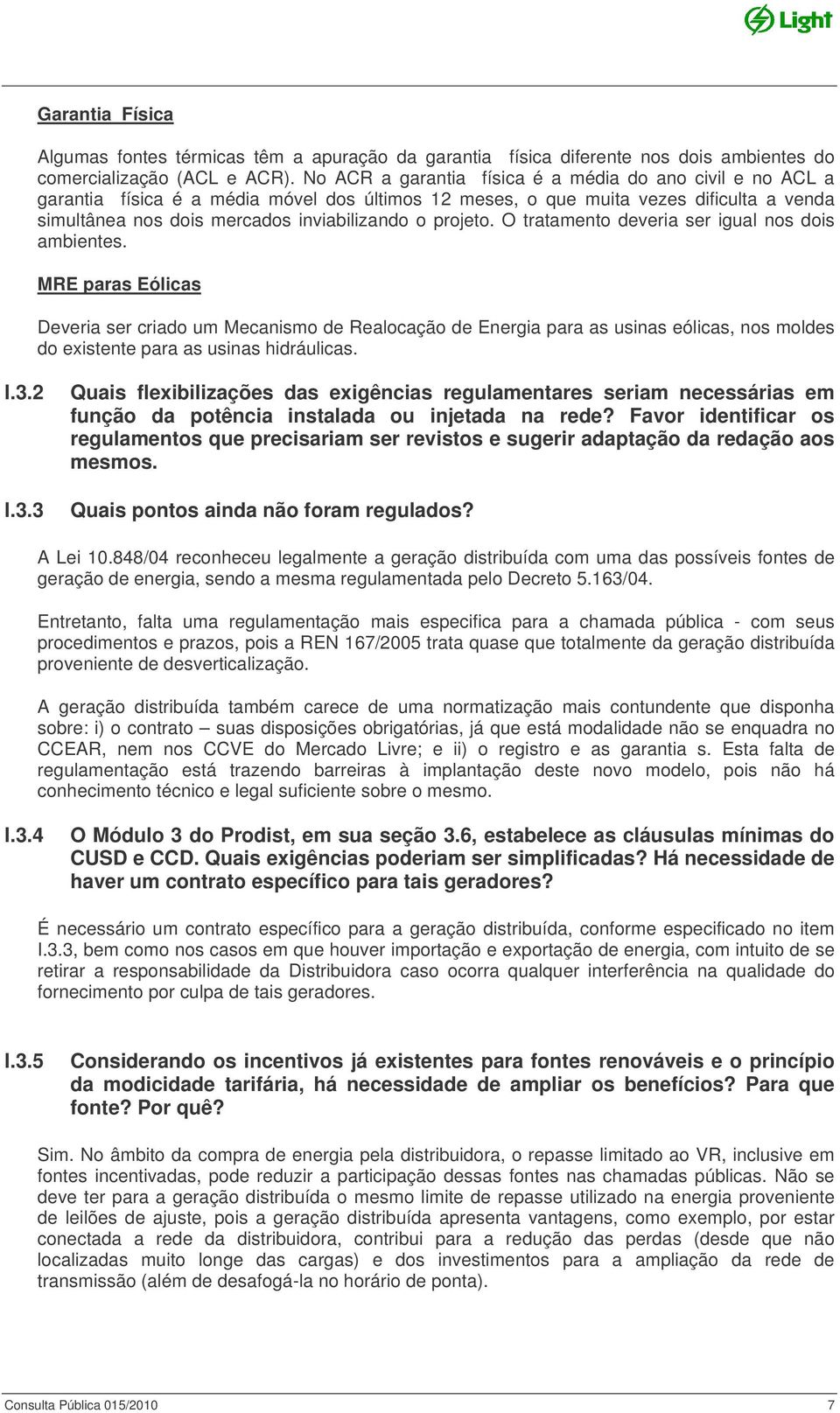 Light

Garantia Física

Algumas fontes térmicas têm a apuração da garantia física diferente nos dois ambientes do comercialização (ACL e ACR). No ACR a garantia física é a média do ano civil e no ACL a garantia física é a média móvel dos últimos 12 meses, o que muita vezes dificulta a venda simultânea nos dois mercados inviabilizando o projeto. O tratamento deveria ser igual nos dois ambientes.

MRE paras Eólicas

Deveria ser criado um Mecanismo de Realocação de Energia para as usinas eólicas, nos moldes do existente para as usinas hidráulicas.

I.3.2 Quais flexibilizações das exigências regulamentares seriam necessárias em função da potência instalada ou injetada na rede? Favor identificar os regulamentos que precisariam ser revistos e sugerir adaptação da redação aos mesmos.

I.3.3 Quais pontos ainda não foram regulados?

A Lei 10.848/04 reconheceu legalmente a geração distribuída com uma das possíveis fontes de geração de energia, sendo a mesma regulamentada pelo Decreto 5.163/04.

Entretanto, falta uma regulamentação mais especifica para a chamada pública - com seus procedimentos e prazos, pois a REN 167/2005 trata quase que totalmente da geração distribuída proveniente de desverticalização.

A geração distribuída também carece de uma normatização mais contundente que disponha sobre: i) o contrato – suas disposições obrigatórias, já que está modalidade não se enquadra no CCEAR, nem nos CCVE do Mercado Livre; e ii) o registro e as garantia s. Esta falta de regulamentação está trazendo barreiras à implantação deste novo modelo, pois não há conhecimento técnico e legal suficiente sobre o mesmo.

I.3.4 O Módulo 3 do Prodist, em sua seção 3.6, estabelece as cláusulas mínimas do CUSD e CCD. Quais exigências poderiam ser simplificadas? Há necessidade de haver um contrato específico para tais geradores?

É necessário um contrato específico para a geração distribuída, conforme especificado no item I.3.3, bem como nos casos em que houver importação e exportação de energia, com intuito de se retirar a responsabilidade da Distribuidora caso ocorra qualquer interferência na qualidade do fornecimento por culpa de tais geradores.

I.3.5 Considerando os incentivos já existentes para fontes renováveis e o princípio da modicidade tarifária, há necessidade de ampliar os benefícios? Para que fonte? Por quê?

Sim. No âmbito da compra de energia pela distribuidora, o repasse limitado ao VR, inclusive em fontes incentivadas, pode reduzir a participação dessas fontes nas chamadas públicas. Não se deve ter para a geração distribuída o mesmo limite de repasse utilizado na energia proveniente de leilões de ajuste, pois a geração distribuída apresenta vantagens, como exemplo, por estar conectada a rede da distribuidora, contribui para a redução das perdas (desde que não localizadas muito longe das cargas) e dos investimentos para a ampliação da rede de transmissão (além de desafogá-la no horário de ponta).

Consulta Pública 015/2010 7